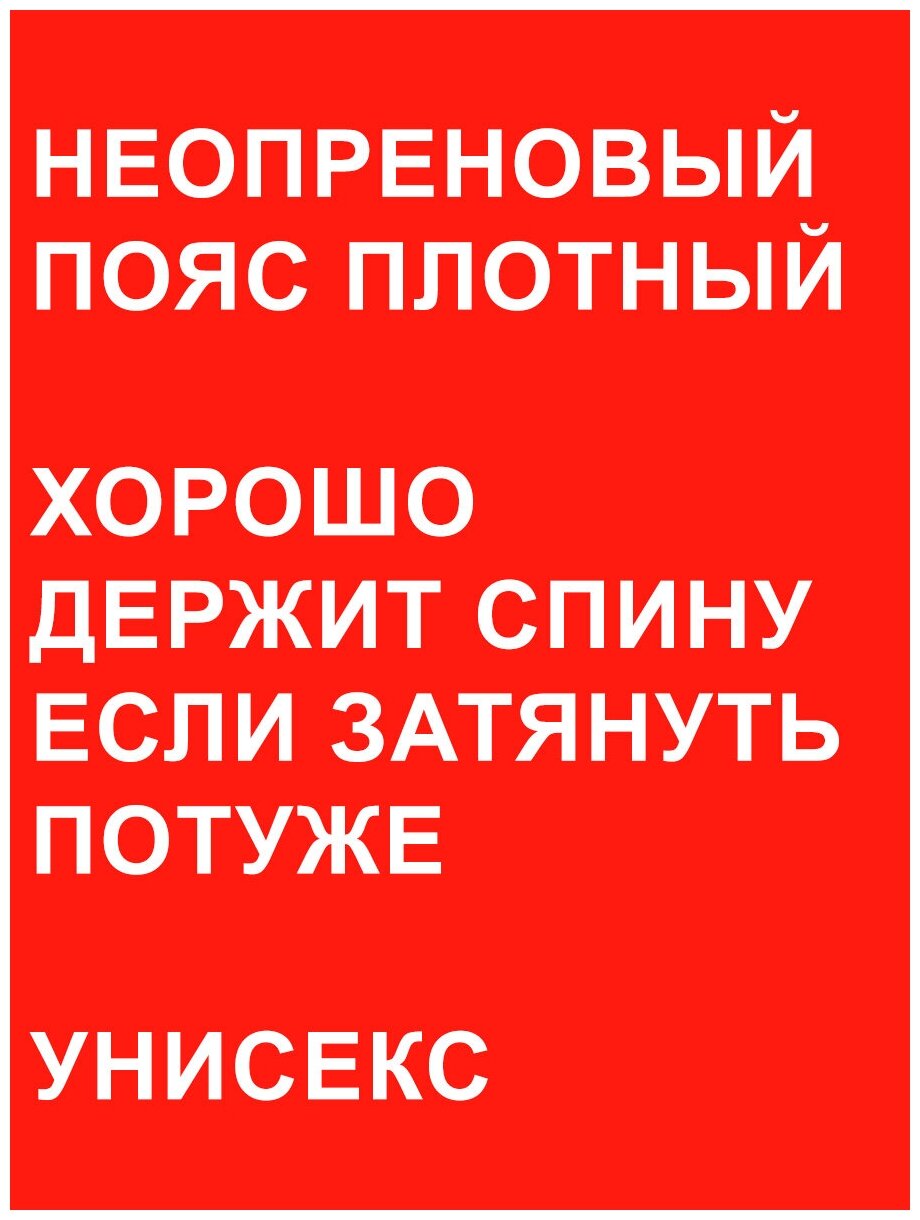 НЕОПРЕНОВЫЙ ПОЯС ПЛОТНЫЙ

ХОРОШО ДЕРЖИТ СПИНУ ЕСЛИ ЗАТЯНУТЬ ПОТУЖЕ

УНИСЕКС